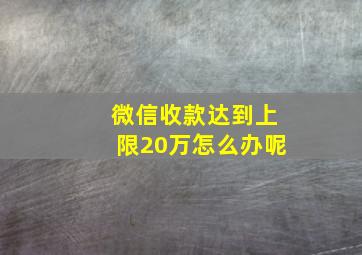 微信收款达到上限20万怎么办呢